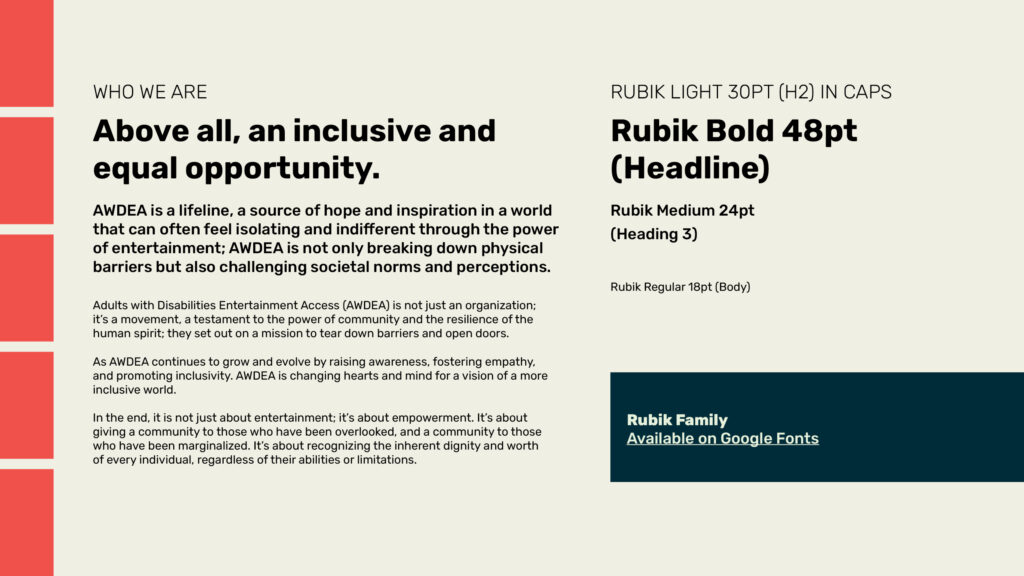 WHO WE ARE

Above all, an inclusive and equal opportunity.

AWDEA is a lifeline, a source of hope and inspiration in a world that can often feel isolating and indifferent through the power of entertainment; AWDEA is not only breaking down physical barriers but also challenging societal norms and perceptions.

Adults with Disabilities Entertainment Access (AWDEA) is not just an organization; it's a movement, a testament to the power of community and the resilience of the human spirit; they set out on a mission to tear down barriers and open doors.

As AWDEA continues to grow and evolve by raising awareness, fostering empathy, and promoting inclusivity. AWDEA is changing hearts and mind for a vision of a more inclusive world.

In the end, it is not just about entertainment; it's about empowerment. It's about giving a community to those who have been overlooked, and a community to those who have been marginalized. It's about recognizing the inherent dignity and worth of every individual, regardless of their abilities or limitations.

RUBIK LIGHT 30PT (H2) IN CAPS

Rubik Bold 48pt (Headline)

Rubik Medium 24pt
(Heading 3)

Rubik Regular 18pt (Body)

Rubik Family
Available on Google Fonts